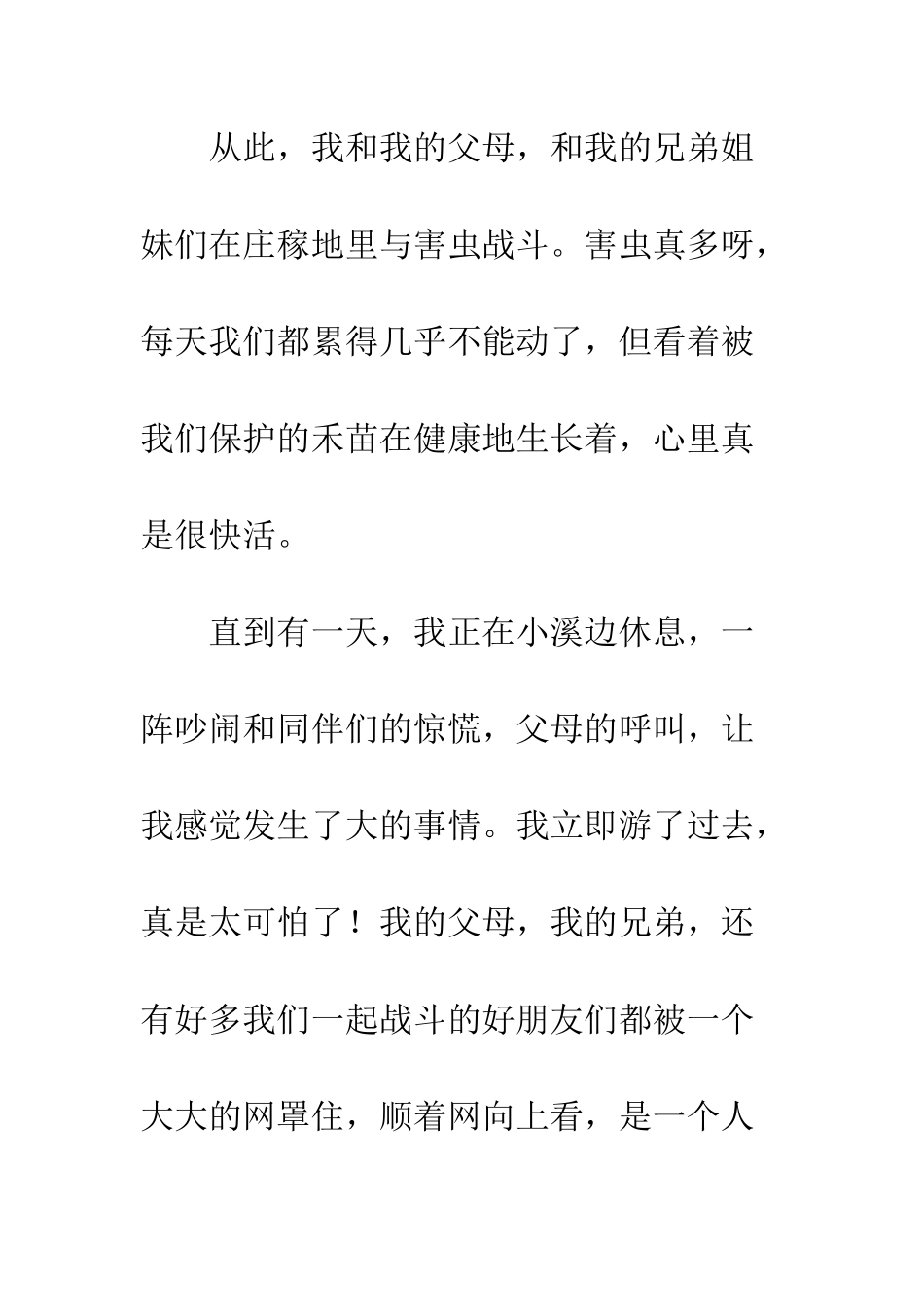 从此，我和我的父母，和我的兄弟姐妹们在庄稼地里与害虫战斗。害虫真多呀，每天我们都累得几乎不能动了，但看着被我们保护的禾苗在健康地生长着，心里真是很快活。

直到有一天，我正在小溪边休息，一阵吵闹和同伴们的惊慌，父母的呼叫，让我感觉发生了大的事情。我立即游了过去，真是太可怕了！我的父母，我的兄弟，还有好多我们一起战斗的好朋友们都被一个大大的网罩住，顺着网向上看，是一个人